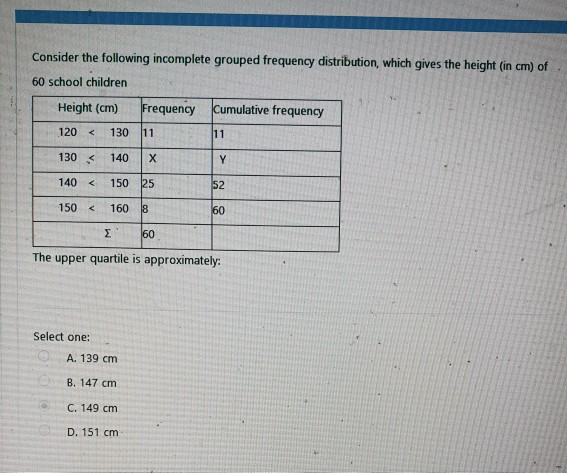 Consider the following incomplete grouped frequency distribution, which gives the height (in cm) of 60 school children

| Height (cm) | Frequency | Cumulative frequency |
|---|---|---|
| 120 < 130 | 11 | 11 |
| 130 < 140 | X | Y |
| 140 < 150 | 25 | 52 |
| 150 < 160 | 8 | 60 |
| Σ | 60 | |

The upper quartile is approximately:

Select one:

A. 139 cm

B. 147 cm

C. 149 cm

D. 151 cm